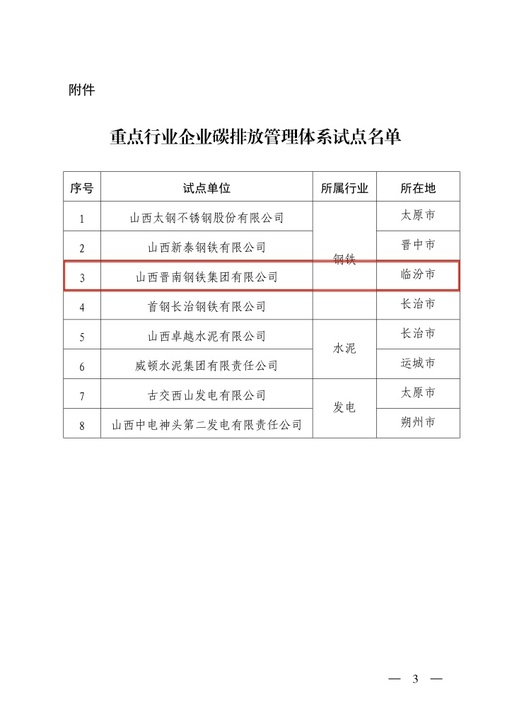 附件

重点行业企业碳排放管理体系试点名单

| 序号 | 试点单位 | 所属行业 | 所在地 |
|---|---|---|---|
| 1 | 山西太钢不锈钢股份有限公司 | 钢铁 | 太原市 |
| 2 | 山西新泰钢铁有限公司 | 钢铁 | 晋中市 |
| 3 | 山西晋南钢铁集团有限公司 | 钢铁 | 临汾市 |
| 4 | 首钢长治钢铁有限公司 | 钢铁 | 长治市 |
| 5 | 山西卓越水泥有限公司 | 水泥 | 长治市 |
| 6 | 威顿水泥集团有限责任公司 | 水泥 | 运城市 |
| 7 | 古交西山发电有限公司 | 发电 | 太原市 |
| 8 | 山西中电神头第二发电有限责任公司 | 发电 | 朔州市 |

— 3 —